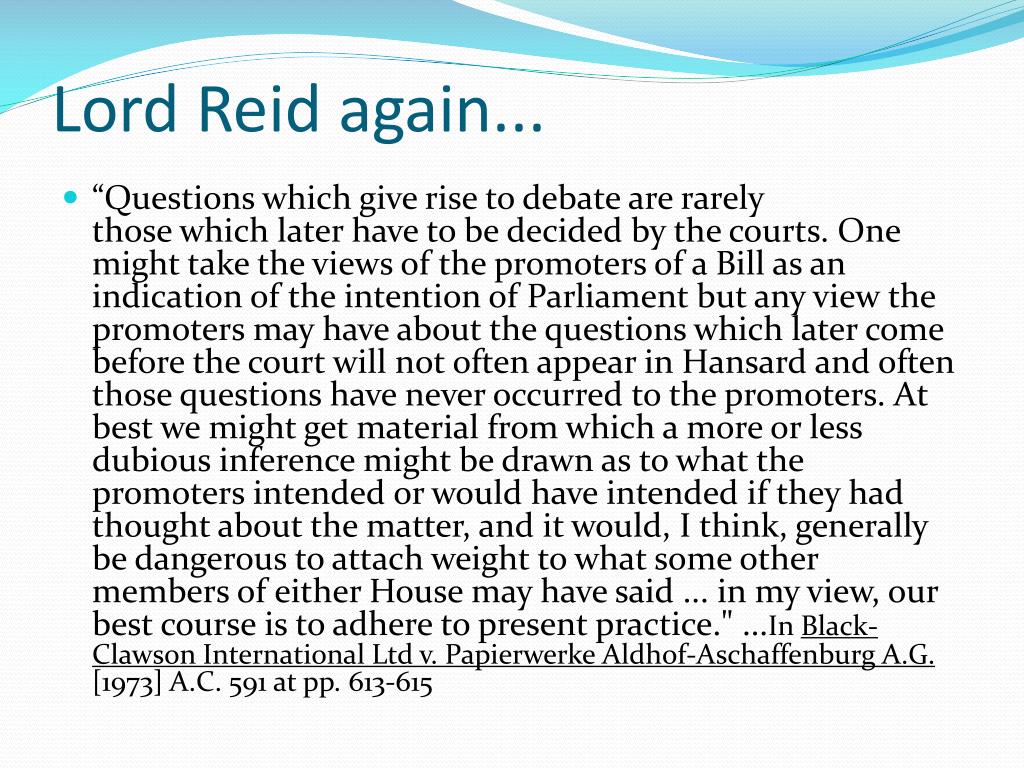 Lord Reid again...

“Questions which give rise to debate are rarely those which later have to be decided by the courts. One might take the views of the promoters of a Bill as an indication of the intention of Parliament but any view the promoters may have about the questions which later come before the court will not often appear in Hansard and often those questions have never occurred to the promoters. At best we might get material from which a more or less dubious inference might be drawn as to what the promoters intended or would have intended if they had thought about the matter, and it would, I think, generally be dangerous to attach weight to what some other members of either House may have said ... in my view, our best course is to adhere to present practice." ...In Black-Clawson International Ltd v. Papierwerke Aldhof-Aschaffenburg A.G. [1973] A.C. 591 at pp. 613-615